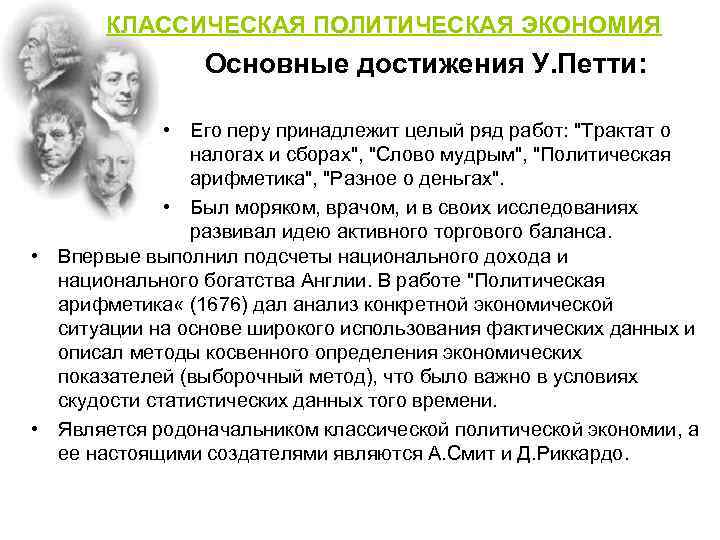 КЛАССИЧЕСКАЯ ПОЛИТИЧЕСКАЯ ЭКОНОМИЯ

Основные достижения У.Петти:

• Его перу принадлежит целый ряд работ: "Трактат о налогах и сборах", "Слово мудрым", "Политическая арифметика", "Разное о деньгах".
• Был моряком, врачом, и в своих исследованиях развивал идею активного торгового баланса.
• Впервые выполнил подсчеты национального дохода и национального богатства Англии. В работе "Политическая арифметика« (1676) дал анализ конкретной экономической ситуации на основе широкого использования фактических данных и описал методы косвенного определения экономических показателей (выборочный метод), что было важно в условиях скудости статистических данных того времени.
• Является родоначальником классической политической экономии, а ее настоящими создателями являются А.Смит и Д.Риккардо.